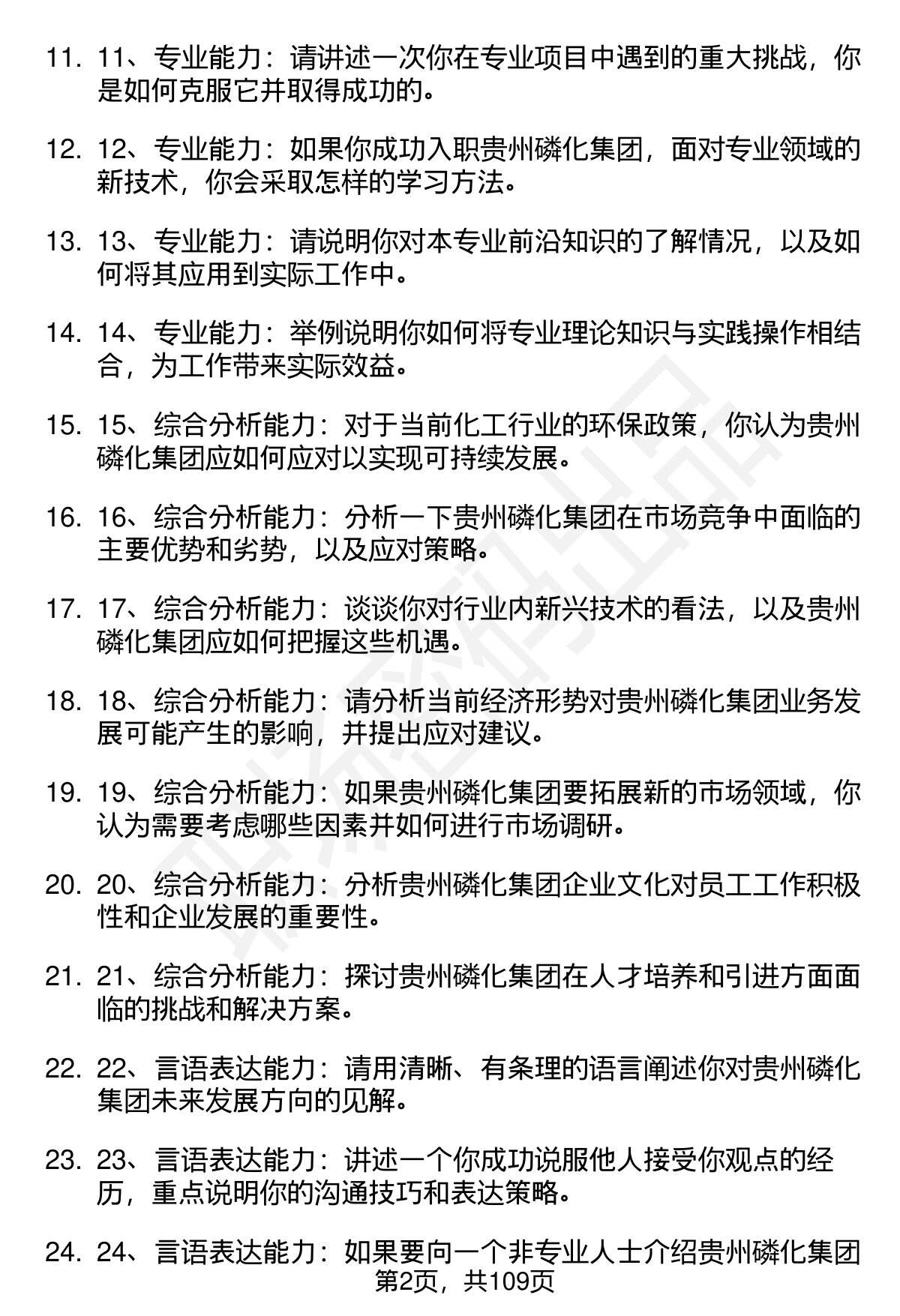 11. 11、专业能力：请讲述一次你在专业项目中遇到的重大挑战，你是如何克服它并取得成功的。

12. 12、专业能力：如果你成功入职贵州磷化集团，面对专业领域的新技术，你会采取怎样的学习方法。

13. 13、专业能力：请说明你对本专业前沿知识的了解情况，以及如何将其应用到实际工作中。

14. 14、专业能力：举例说明你如何将专业理论知识与实践操作相结合，为工作带来实际效益。

15. 15、综合分析能力：对于当前化工行业的环保政策，你认为贵州磷化集团应如何应对以实现可持续发展。

16. 16、综合分析能力：分析一下贵州磷化集团在市场竞争中面临的主要优势和劣势，以及应对策略。

17. 17、综合分析能力：谈谈你对行业内新兴技术的看法，以及贵州磷化集团应如何把握这些机遇。

18. 18、综合分析能力：请分析当前经济形势对贵州磷化集团业务发展可能产生的影响，并提出应对建议。

19. 19、综合分析能力：如果贵州磷化集团要拓展新的市场领域，你认为需要考虑哪些因素并如何进行市场调研。

20. 20、综合分析能力：分析贵州磷化集团企业文化对员工工作积极性和企业发展的重要性。

21. 21、综合分析能力：探讨贵州磷化集团在人才培养和引进方面面临的挑战和解决方案。

22. 22、言语表达能力：请用清晰、有条理的语言阐述你对贵州磷化集团未来发展方向的见解。

23. 23、言语表达能力：讲述一个你成功说服他人接受你观点的经历，重点说明你的沟通技巧和表达策略。

24. 24、言语表达能力：如果要向一个非专业人士介绍贵州磷化集团

第2页，共109页